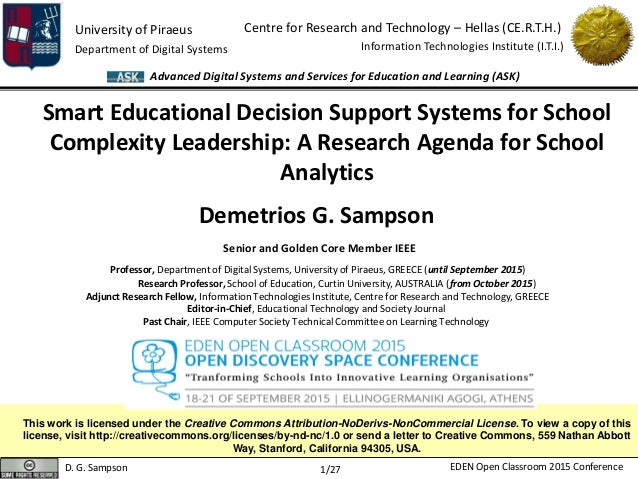 University of Piraeus
Department of Digital Systems

Centre for Research and Technology – Hellas (CE.R.T.H.)
Information Technologies Institute (I.T.I.)

ASK Advanced Digital Systems and Services for Education and Learning (ASK)

Smart Educational Decision Support Systems for School Complexity Leadership: A Research Agenda for School Analytics

Demetrios G. Sampson

Senior and Golden Core Member IEEE

Professor, Department of Digital Systems, University of Piraeus, GREECE (until September 2015)
Research Professor, School of Education, Curtin University, AUSTRALIA (from October 2015)
Adjunct Research Fellow, Information Technologies Institute, Centre for Research and Technology, GREECE
Editor-in-Chief, Educational Technology and Society Journal
Past Chair, IEEE Computer Society Technical Committee on Learning Technology

EDEN OPEN CLASSROOM 2015
OPEN DISCOVERY SPACE CONFERENCE
"Tranforming Schools Into Innovative Learning Organisations"
18-21 OF SEPTEMBER 2015 | ELLINOGERMANIKI AGOGI, ATHENS

This work is licensed under the Creative Commons Attribution-NoDerivs-NonCommercial License. To view a copy of this license, visit http://creativecommons.org/licenses/by-nd-nc/1.0 or send a letter to Creative Commons, 559 Nathan Abbott Way, Stanford, California 94305, USA.

SOME RIGHTS RESERVED

D. G. Sampson

1/27

EDEN Open Classroom 2015 Conference